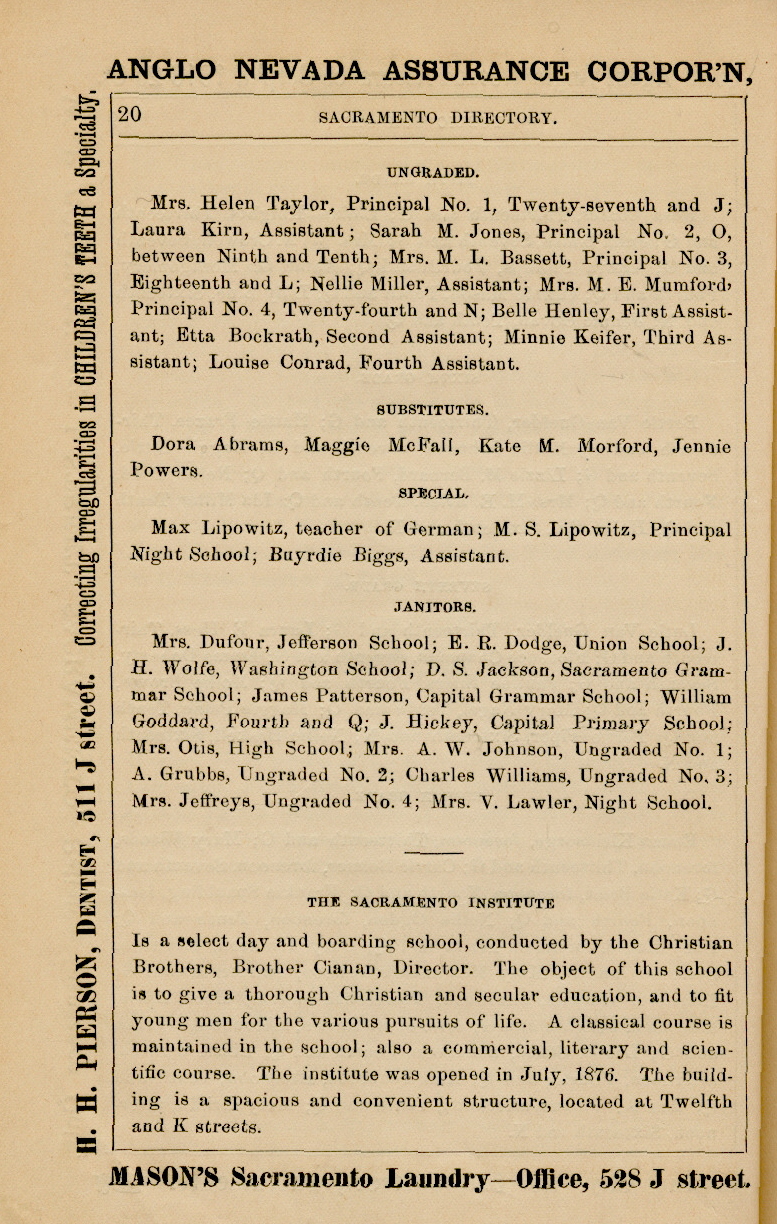 ANGLO NEVADA ASSURANCE CORPOR'N,

H. H. PIERSON, DENTIST, 511 J street. Correcting Irregularities in CHILDREN'S TEETH a Specialty.

20 SACRAMENTO DIRECTORY.

UNGRADED.

Mrs. Helen Taylor, Principal No. 1, Twenty-seventh and J; Laura Kirn, Assistant; Sarah M. Jones, Principal No. 2, O, between Ninth and Tenth; Mrs. M. L. Bassett, Principal No. 3, Eighteenth and L; Nellie Miller, Assistant; Mrs. M. E. Mumford, Principal No. 4, Twenty-fourth and N; Belle Henley, First Assistant; Etta Bockrath, Second Assistant; Minnie Keifer, Third Assistant; Louise Conrad, Fourth Assistant.

SUBSTITUTES.

Dora Abrams, Maggie McFall, Kate M. Morford, Jennie Powers.

SPECIAL.

Max Lipowitz, teacher of German; M. S. Lipowitz, Principal Night School; Buyrdie Biggs, Assistant.

JANITORS.

Mrs. Dufour, Jefferson School; E. R. Dodge, Union School; J. H. Wolfe, Washington School; D. S. Jackson, Sacramento Grammar School; James Patterson, Capital Grammar School; William Goddard, Fourth and Q; J. Hickey, Capital Primary School; Mrs. Otis, High School; Mrs. A. W. Johnson, Ungraded No. 1; A. Grubbs, Ungraded No. 2; Charles Williams, Ungraded No. 3; Mrs. Jeffreys, Ungraded No. 4; Mrs. V. Lawler, Night School.

THE SACRAMENTO INSTITUTE

Is a select day and boarding school, conducted by the Christian Brothers, Brother Cianan, Director. The object of this school is to give a thorough Christian and secular education, and to fit young men for the various pursuits of life. A classical course is maintained in the school; also a commercial, literary and scientific course. The institute was opened in July, 1876. The building is a spacious and convenient structure, located at Twelfth and K streets.

MASON'S Sacramento Laundry—Office, 528 J street.